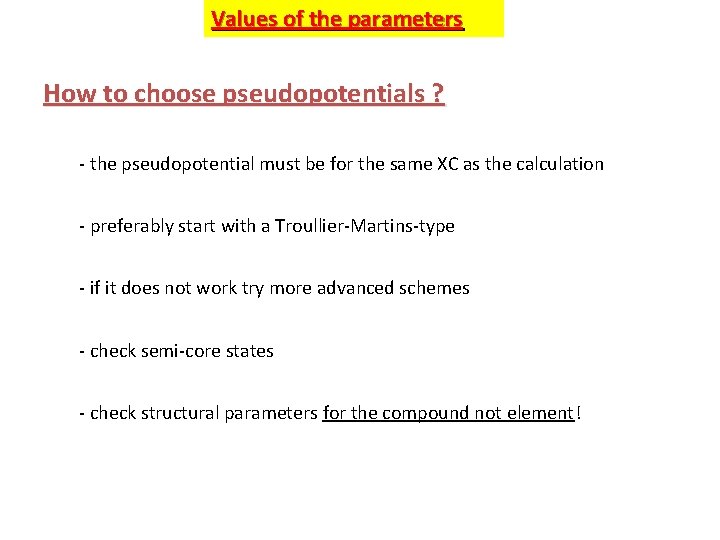 Values of the parameters

How to choose pseudopotentials ?

- the pseudopotential must be for the same XC as the calculation

- preferably start with a Troullier-Martins-type

- if it does not work try more advanced schemes

- check semi-core states

- check structural parameters for the compound not element!